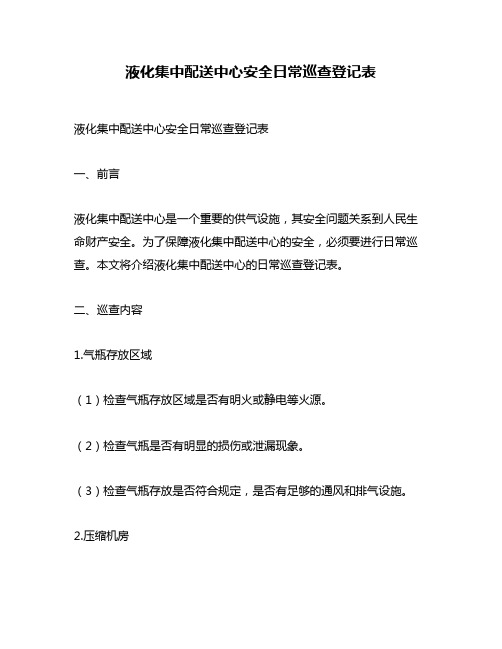 液化集中配送中心安全日常巡查登记表

液化集中配送中心安全日常巡查登记表

一、前言

液化集中配送中心是一个重要的供气设施，其安全问题关系到人民生命财产安全。为了保障液化集中配送中心的安全，必须要进行日常巡查。本文将介绍液化集中配送中心的日常巡查登记表。

二、巡查内容

1.气瓶存放区域

（1）检查气瓶存放区域是否有明火或静电等火源。

（2）检查气瓶是否有明显的损伤或泄漏现象。

（3）检查气瓶存放是否符合规定，是否有足够的通风和排气设施。

2.压缩机房